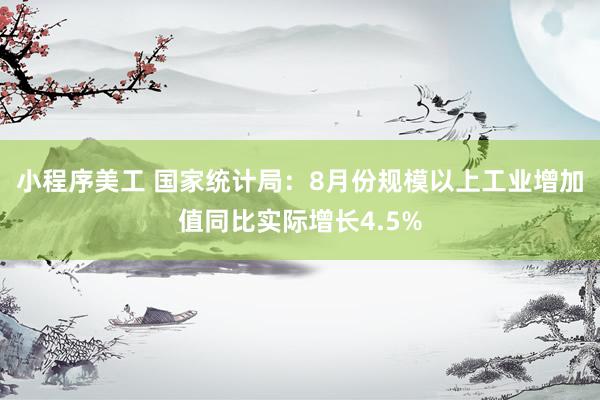 小程序美工 国家统计局：8月份规模以上工业增加值同比实际增长4.5%